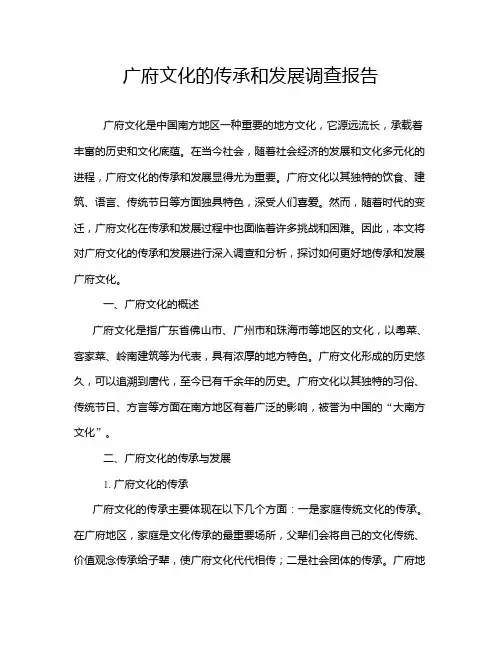 广府文化的传承和发展调查报告

广府文化是中国南方地区一种重要的地方文化，它源远流长，承载着丰富的历史和文化底蕴。在当今社会，随着社会经济的发展和文化多元化的进程，广府文化的传承和发展显得尤为重要。广府文化以其独特的饮食、建筑、语言、传统节日等方面独具特色，深受人们喜爱。然而，随着时代的变迁，广府文化在传承和发展过程中也面临着许多挑战和困难。因此，本文将对广府文化的传承和发展进行深入调查和分析，探讨如何更好地传承和发展广府文化。

一、广府文化的概述

广府文化是指广东省佛山市、广州市和珠海市等地区的文化，以粤菜、客家菜、岭南建筑等为代表，具有浓厚的地方特色。广府文化形成的历史悠久，可以追溯到唐代，至今已有千余年的历史。广府文化以其独特的习俗、传统节日、方言等方面在南方地区有着广泛的影响，被誉为中国的“大南方文化”。

二、广府文化的传承与发展

1. 广府文化的传承

广府文化的传承主要体现在以下几个方面：一是家庭传统文化的传承。在广府地区，家庭是文化传承的最重要场所，父辈们会将自己的文化传统、价值观念传承给子辈，使广府文化代代相传；二是社会团体的传承。广府地